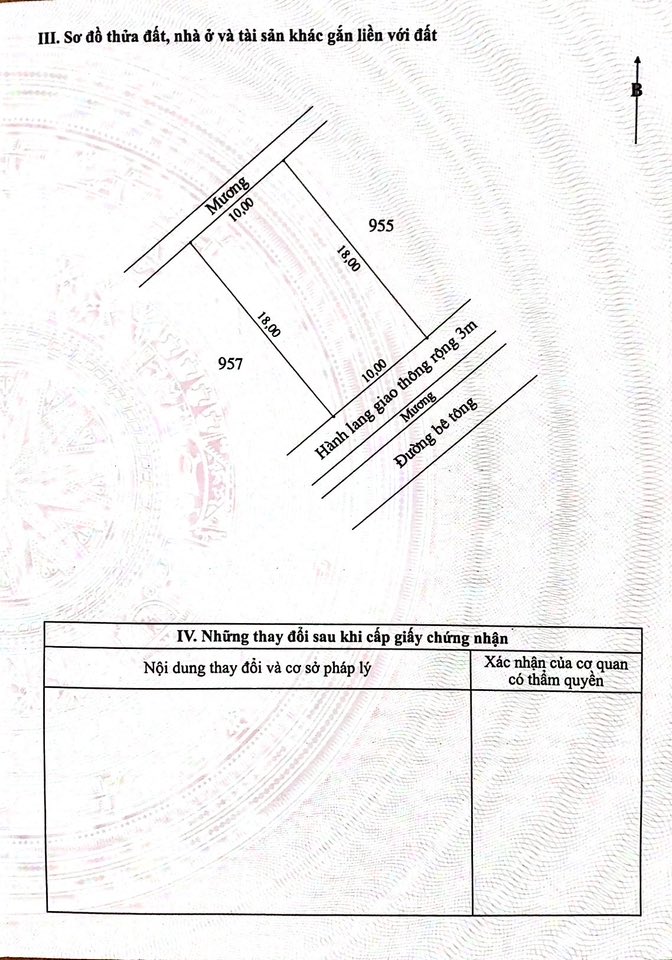 III. Sơ đồ thửa đất, nhà ở và tài sản khác gắn liền với đất

B

Mương

10,00

955

18,00

18,00

957

10,00

Hành lang giao thông rộng 3m

Mương

Đường bê tông

IV. Những thay đổi sau khi cấp giấy chứng nhận

| Nội dung thay đổi và cơ sở pháp lý | Xác nhận của cơ quan có thẩm quyền |
|---|---|
| | |